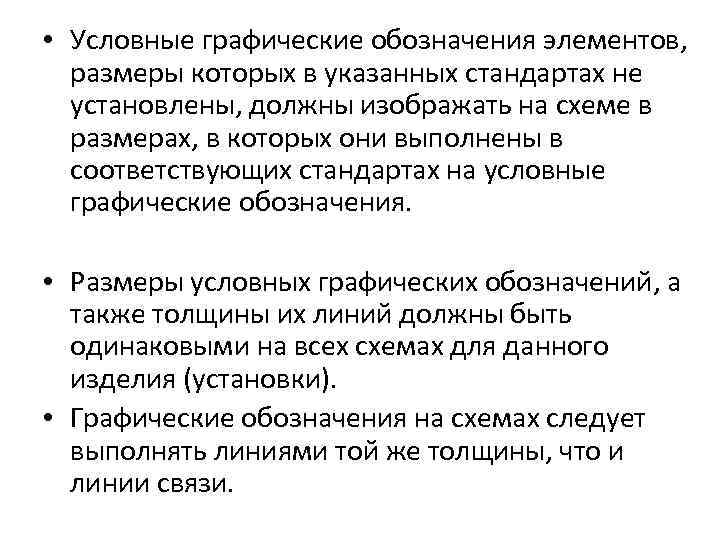 • Условные графические обозначения элементов, размеры которых в указанных стандартах не установлены, должны изображать на схеме в размерах, в которых они выполнены в соответствующих стандартах на условные графические обозначения.

• Размеры условных графических обозначений, а также толщины их линий должны быть одинаковыми на всех схемах для данного изделия (установки).

• Графические обозначения на схемах следует выполнять линиями той же толщины, что и линии связи.